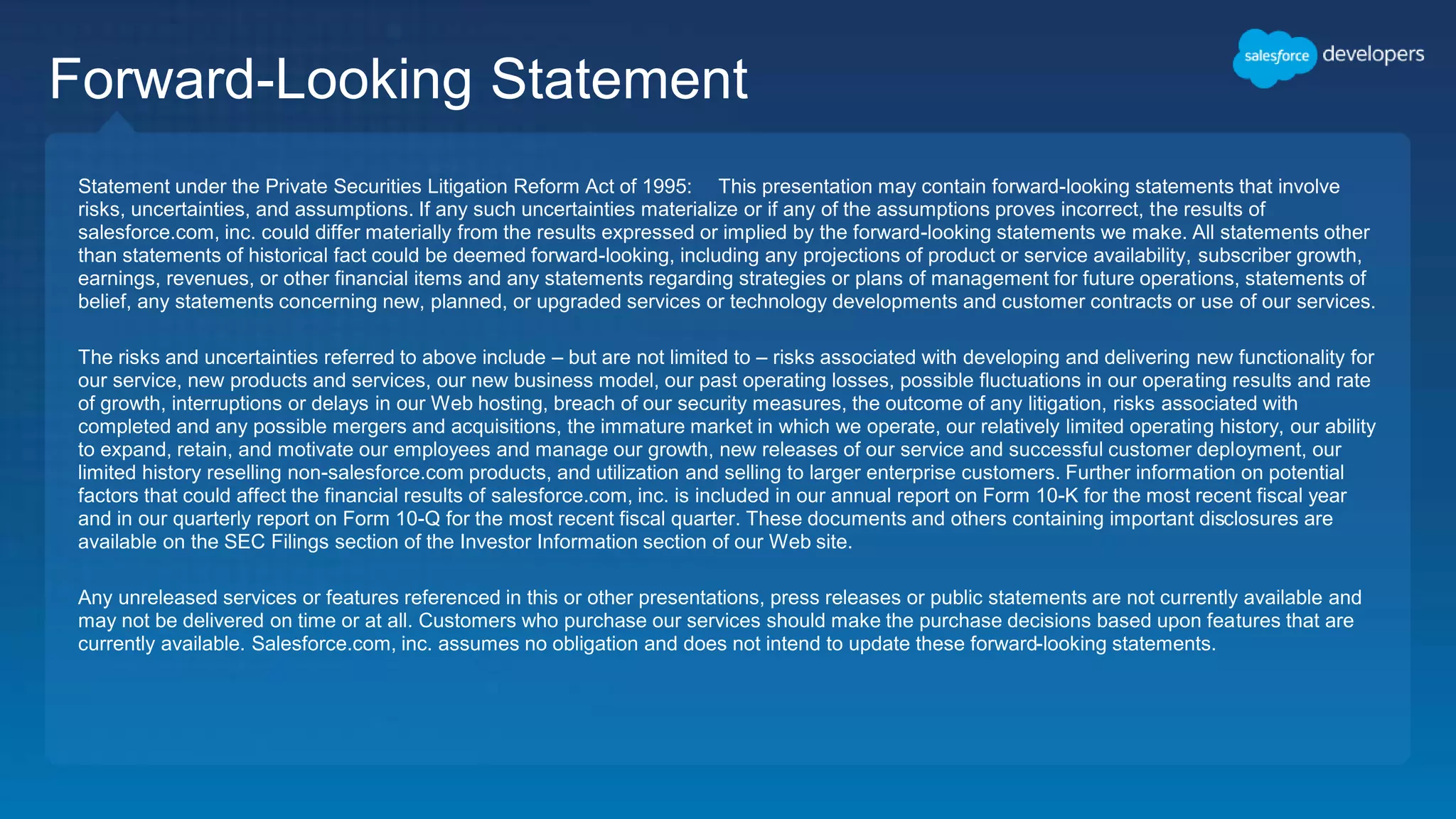 Forward-Looking Statement

salesforce developers

Statement under the Private Securities Litigation Reform Act of 1995: This presentation may contain forward-looking statements that involve risks, uncertainties, and assumptions. If any such uncertainties materialize or if any of the assumptions proves incorrect, the results of salesforce.com, inc. could differ materially from the results expressed or implied by the forward-looking statements we make. All statements other than statements of historical fact could be deemed forward-looking, including any projections of product or service availability, subscriber growth, earnings, revenues, or other financial items and any statements regarding strategies or plans of management for future operations, statements of belief, any statements concerning new, planned, or upgraded services or technology developments and customer contracts or use of our services.

The risks and uncertainties referred to above include – but are not limited to – risks associated with developing and delivering new functionality for our service, new products and services, our new business model, our past operating losses, possible fluctuations in our operating results and rate of growth, interruptions or delays in our Web hosting, breach of our security measures, the outcome of any litigation, risks associated with completed and any possible mergers and acquisitions, the immature market in which we operate, our relatively limited operating history, our ability to expand, retain, and motivate our employees and manage our growth, new releases of our service and successful customer deployment, our limited history reselling non-salesforce.com products, and utilization and selling to larger enterprise customers. Further information on potential factors that could affect the financial results of salesforce.com, inc. is included in our annual report on Form 10-K for the most recent fiscal year and in our quarterly report on Form 10-Q for the most recent fiscal quarter. These documents and others containing important disclosures are available on the SEC Filings section of the Investor Information section of our Web site.

Any unreleased services or features referenced in this or other presentations, press releases or public statements are not currently available and may not be delivered on time or at all. Customers who purchase our services should make the purchase decisions based upon features that are currently available. Salesforce.com, inc. assumes no obligation and does not intend to update these forward-looking statements.